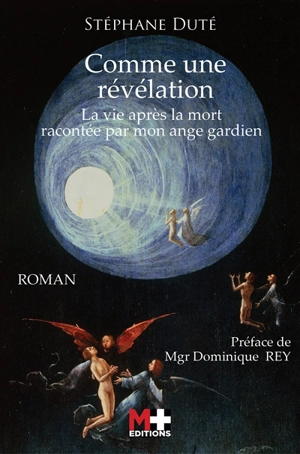 STÉPHANE DUTÉ

Comme une révélation

La vie après la mort racontée par mon ange gardien

ROMAN

Préface de Mgr Dominique REY

M+ EDITIONS